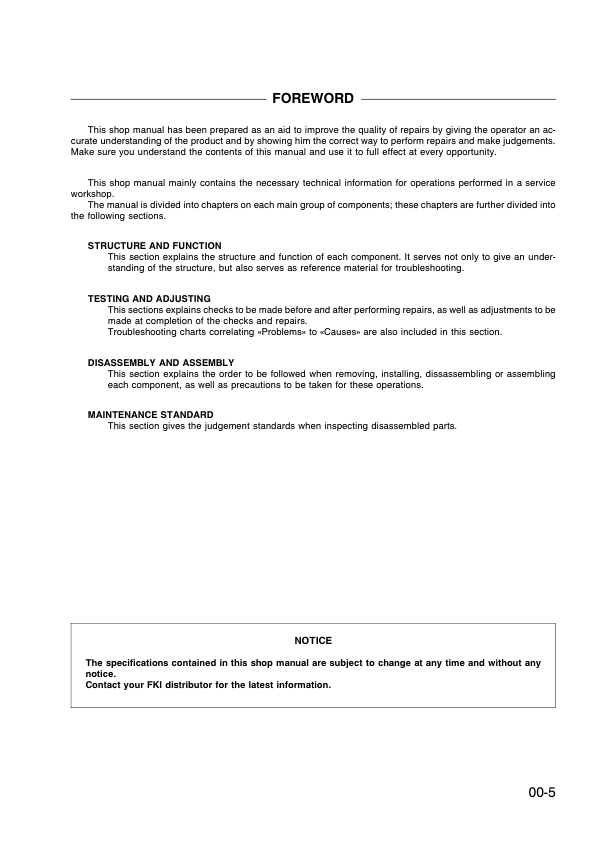 FOREWORD

This shop manual has been prepared as an aid to improve the quality of repairs by giving the operator an accurate understanding of the product and by showing him the correct way to perform repairs and make judgements. Make sure you understand the contents of this manual and use it to full effect at every opportunity.

This shop manual mainly contains the necessary technical information for operations performed in a service workshop.
The manual is divided into chapters on each main group of components; these chapters are further divided into the following sections.

STRUCTURE AND FUNCTION
This section explains the structure and function of each component. It serves not only to give an understanding of the structure, but also serves as reference material for troubleshooting.

TESTING AND ADJUSTING
This sections explains checks to be made before and after performing repairs, as well as adjustments to be made at completion of the checks and repairs.
Troubleshooting charts correlating «Problems» to «Causes» are also included in this section.

DISASSEMBLY AND ASSEMBLY
This section explains the order to be followed when removing, installing, dissassembling or assembling each component, as well as precautions to be taken for these operations.

MAINTENANCE STANDARD
This section gives the judgement standards when inspecting disassembled parts.

NOTICE

The specifications contained in this shop manual are subject to change at any time and without any notice.
Contact your FKI distributor for the latest information.

00-5